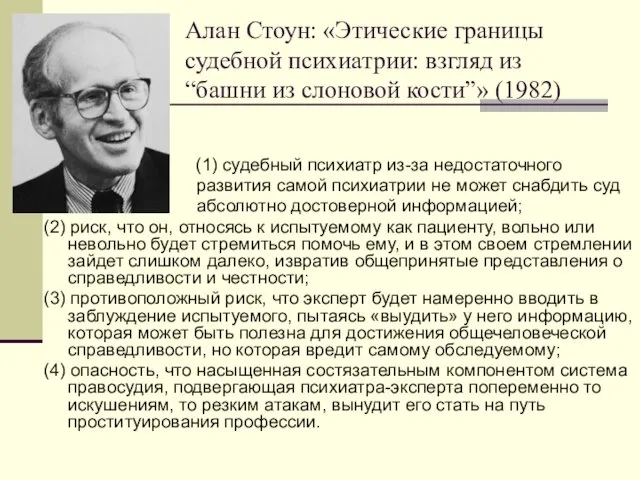 Алан Стоун: «Этические границы судебной психиатрии: взгляд из “башни из слоновой кости”» (1982)

(1) судебный психиатр из-за недостаточного развития самой психиатрии не может снабдить суд абсолютно достоверной информацией;

(2) риск, что он, относясь к испытуемому как пациенту, вольно или невольно будет стремиться помочь ему, и в этом своем стремлении зайдет слишком далеко, извратив общепринятые представления о справедливости и честности;

(3) противоположный риск, что эксперт будет намеренно вводить в заблуждение испытуемого, пытаясь «выудить» у него информацию, которая может быть полезна для достижения общечеловеческой справедливости, но которая вредит самому обследуемому;

(4) опасность, что насыщенная состязательным компонентом система правосудия, подвергающая психиатра-эксперта попеременно то искушениям, то резким атакам, вынудит его стать на путь проституирования профессии.